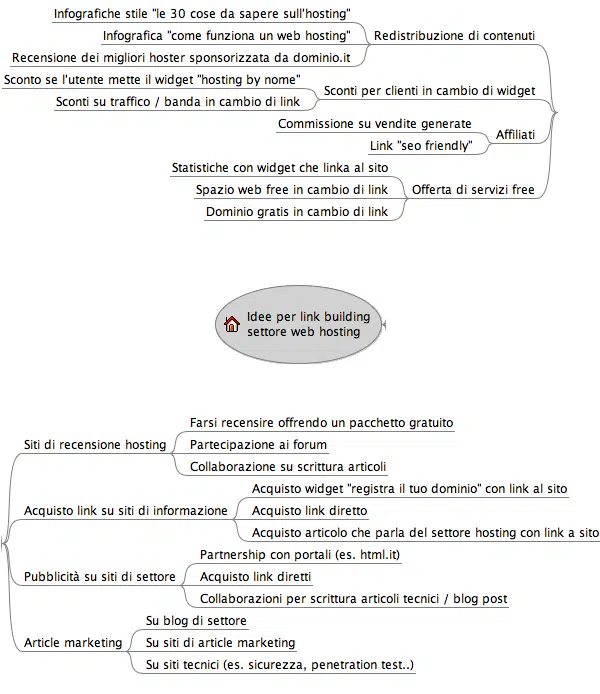 Infografiche stile "le 30 cose da sapere sull'hosting"
Infografica "come funziona un web hosting"
Recensione dei migliori hoster sponsorizzata da dominio.it
Redistribuzione di contenuti

Sconto se l'utente mette il widget "hosting by nome"
Sconti su traffico / banda in cambio di link
Sconti per clienti in cambio di widget

Commissione su vendite generate
Link "seo friendly"
Affiliati

Statistiche con widget che linka al sito
Spazio web free in cambio di link
Dominio gratis in cambio di link
Offerta di servizi free

Idee per link building settore web hosting

Siti di recensione hosting
Farsi recensire offrendo un pacchetto gratuito
Partecipazione ai forum
Collaborazione su scrittura articoli

Acquisto link su siti di informazione
Acquisto widget "registra il tuo dominio" con link al sito
Acquisto link diretto
Acquisto articolo che parla del settore hosting con link a sito

Pubblicità su siti di settore
Partnership con portali (es. html.it)
Acquisto link diretti
Collaborazioni per scrittura articoli tecnici / blog post

Article marketing
Su blog di settore
Su siti di article marketing
Su siti tecnici (es. sicurezza, penetration test..)